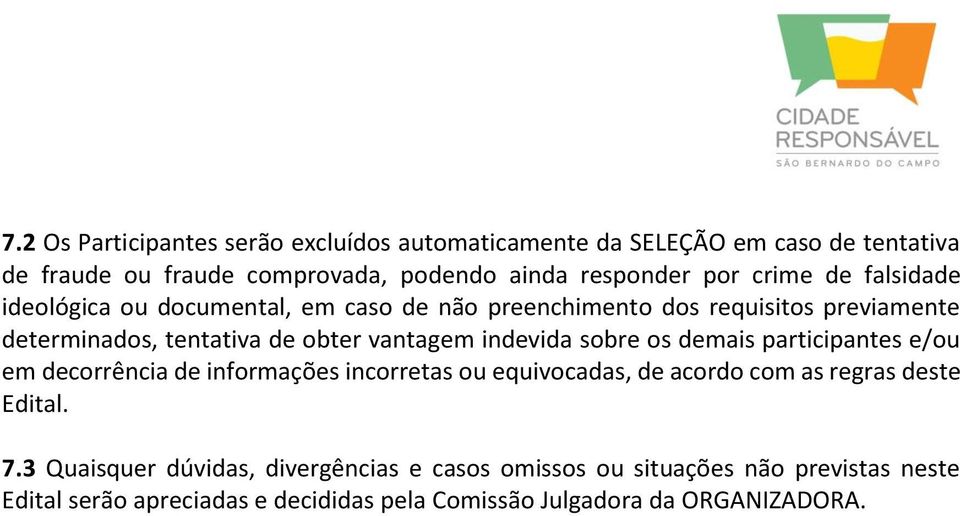 CIDADE RESPONSÁVEL
SÃO BERNARDO DO CAMPO

7.2 Os Participantes serão excluídos automaticamente da SELEÇÃO em caso de tentativa de fraude ou fraude comprovada, podendo ainda responder por crime de falsidade ideológica ou documental, em caso de não preenchimento dos requisitos previamente determinados, tentativa de obter vantagem indevida sobre os demais participantes e/ou em decorrência de informações incorretas ou equivocadas, de acordo com as regras deste Edital.

7.3 Quaisquer dúvidas, divergências e casos omissos ou situações não previstas neste Edital serão apreciadas e decididas pela Comissão Julgadora da ORGANIZADORA.